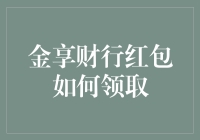 金享财行红包
如何领取